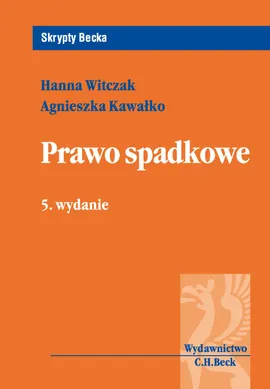 Skrypty Becka

Hanna Witczak
Agnieszka Kawałko

Prawo spadkowe

5. wydanie

Wydawnictwo
C.H.Beck